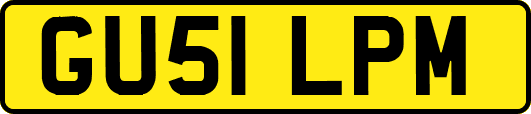 GU51 LPM